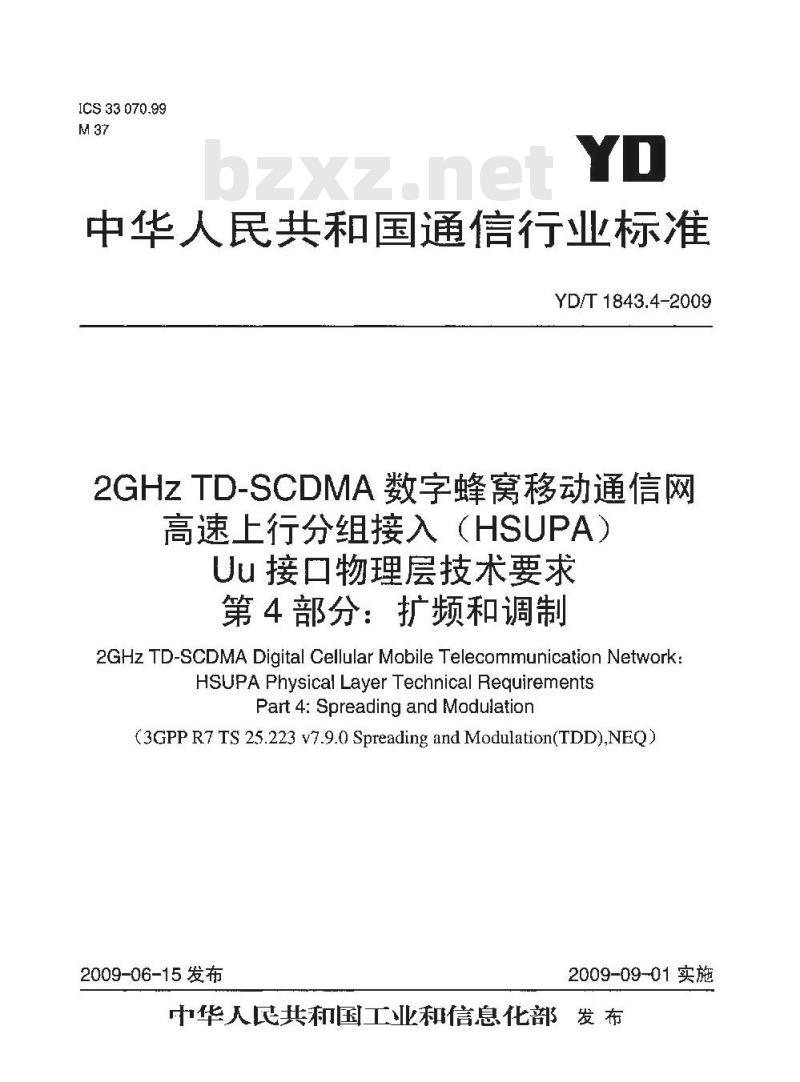 ICS 33 070.99
M 37

bzxz.net

YD

中华人民共和国通信行业标准

YD/T 1843.4-2009

2GHz TD-SCDMA 数字蜂窝移动通信网
高速上行分组接入（HSUPA）
Uu 接口物理层技术要求
第 4 部分：扩频和调制

2GHz TD-SCDMA Digital Cellular Mobile Telecommunication Network：
HSUPA Physical Layer Technical Requirements
Part 4: Spreading and Modulation

（3GPP R7 TS 25.223 v7.9.0 Spreading and Modulation(TDD),NEQ）

2009-06-15 发布

2009-09-01 实施

中华人民共和国工业和信息化部 发布